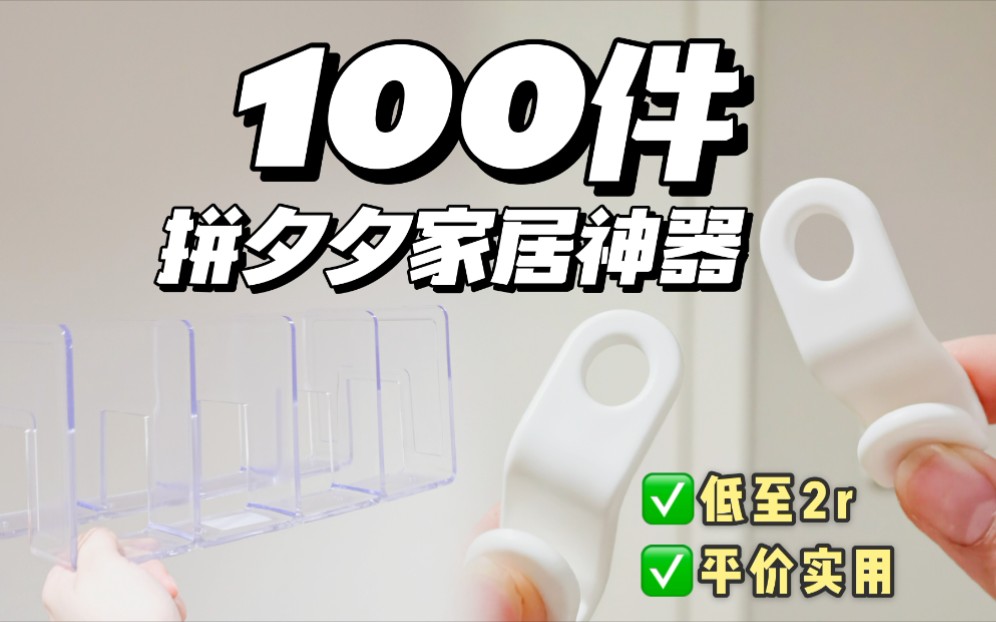 100件
拼夕夕家居神器

✅低至2r
✅平价实用